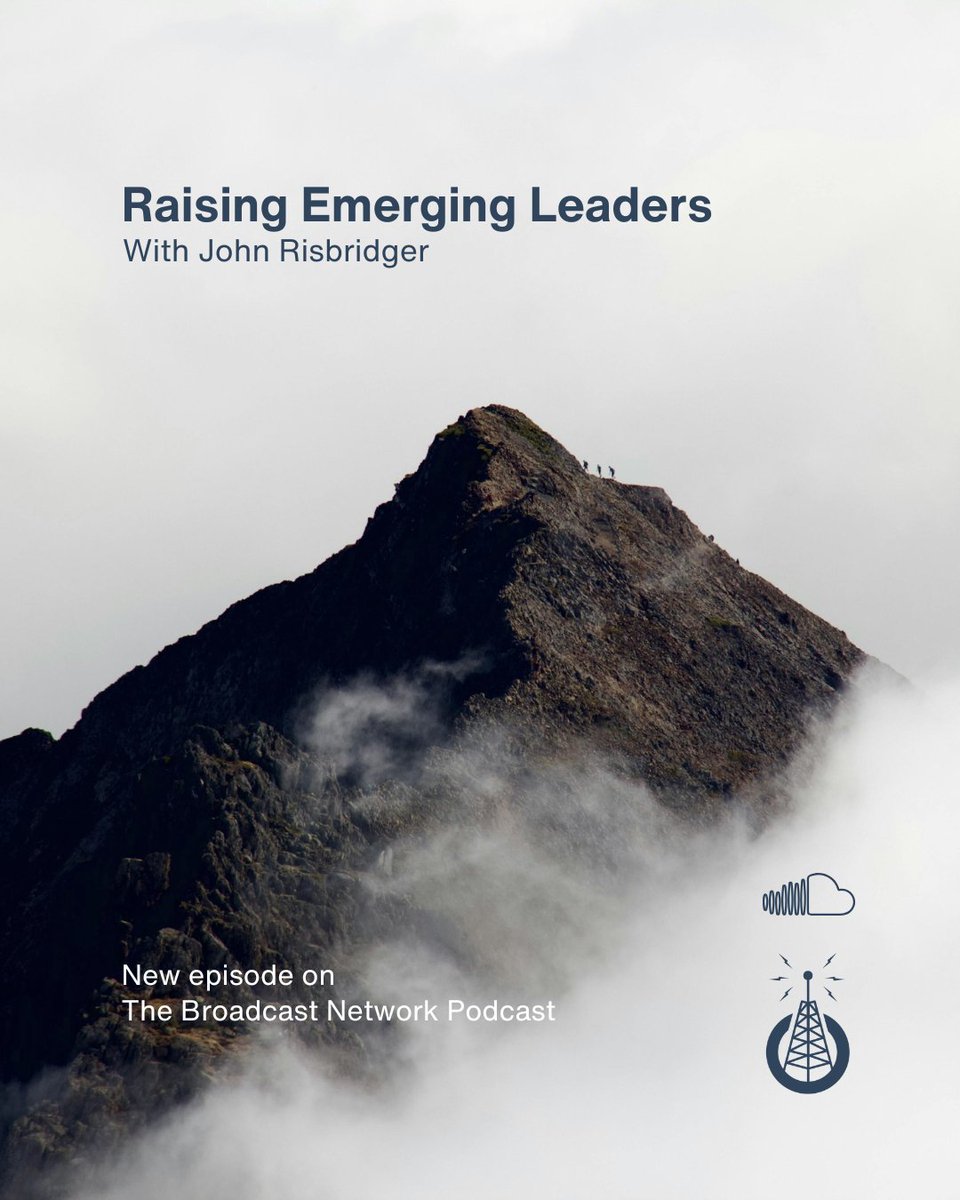 Raising Emerging Leaders
With John Risbridger

New episode on
The Broadcast Network Podcast